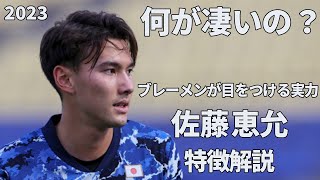 2023

何が凄いの？

ブレーメンが目をつける実力

佐藤恵允

特徴解説